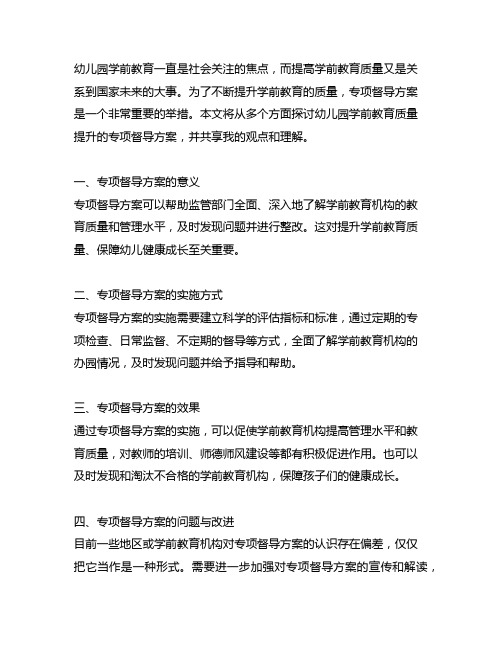 幼儿园学前教育一直是社会关注的焦点，而提高学前教育质量又是关系到国家未来的大事。为了不断提升学前教育的质量，专项督导方案是一个非常重要的举措。本文将从多个方面探讨幼儿园学前教育质量提升的专项督导方案，并共享我的观点和理解。

一、专项督导方案的意义
专项督导方案可以帮助监管部门全面、深入地了解学前教育机构的教育质量和管理水平，及时发现问题并进行整改。这对提升学前教育质量、保障幼儿健康成长至关重要。

二、专项督导方案的实施方式
专项督导方案的实施需要建立科学的评估指标和标准，通过定期的专项检查、日常监督、不定期的督导等方式，全面了解学前教育机构的办园情况，及时发现问题并给予指导和帮助。

三、专项督导方案的效果
通过专项督导方案的实施，可以促使学前教育机构提高管理水平和教育质量，对教师的培训、师德师风建设等都有积极促进作用。也可以及时发现和淘汰不合格的学前教育机构，保障孩子们的健康成长。

四、专项督导方案的问题与改进
目前一些地区或学前教育机构对专项督导方案的认识存在偏差，仅仅把它当作是一种形式。需要进一步加强对专项督导方案的宣传和解读，